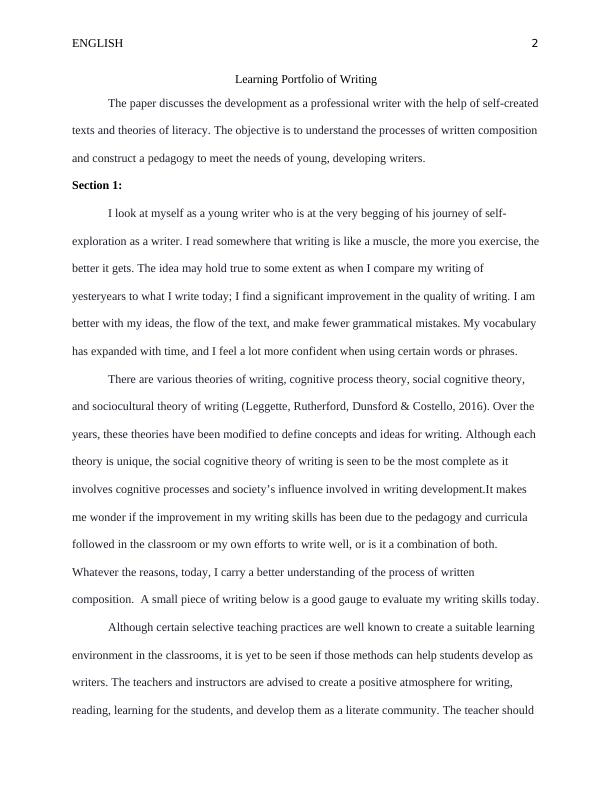 ENGLISH 2

Learning Portfolio of Writing

The paper discusses the development as a professional writer with the help of self-created texts and theories of literacy. The objective is to understand the processes of written composition and construct a pedagogy to meet the needs of young, developing writers.

**Section 1:**

I look at myself as a young writer who is at the very begging of his journey of self-exploration as a writer. I read somewhere that writing is like a muscle, the more you exercise, the better it gets. The idea may hold true to some extent as when I compare my writing of yesteryears to what I write today; I find a significant improvement in the quality of writing. I am better with my ideas, the flow of the text, and make fewer grammatical mistakes. My vocabulary has expanded with time, and I feel a lot more confident when using certain words or phrases.

There are various theories of writing, cognitive process theory, social cognitive theory, and sociocultural theory of writing (Leggette, Rutherford, Dunsford & Costello, 2016). Over the years, these theories have been modified to define concepts and ideas for writing. Although each theory is unique, the social cognitive theory of writing is seen to be the most complete as it involves cognitive processes and society's influence involved in writing development.It makes me wonder if the improvement in my writing skills has been due to the pedagogy and curricula followed in the classroom or my own efforts to write well, or is it a combination of both. Whatever the reasons, today, I carry a better understanding of the process of written composition. A small piece of writing below is a good gauge to evaluate my writing skills today.

Although certain selective teaching practices are well known to create a suitable learning environment in the classrooms, it is yet to be seen if those methods can help students develop as writers. The teachers and instructors are advised to create a positive atmosphere for writing, reading, learning for the students, and develop them as a literate community. The teacher should